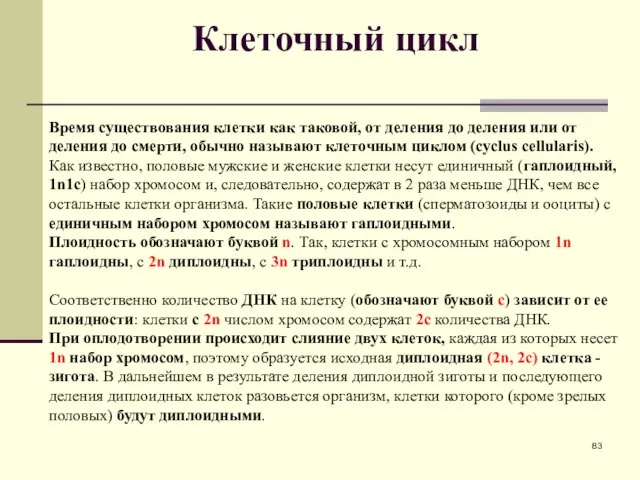 Клеточный цикл

Время существования клетки как таковой, от деления до деления или от деления до смерти, обычно называют клеточным циклом (cyclus cellularis). Как известно, половые мужские и женские клетки несут единичный (гаплоидный, 1n1c) набор хромосом и, следовательно, содержат в 2 раза меньше ДНК, чем все остальные клетки организма. Такие половые клетки (сперматозоиды и ооциты) с единичным набором хромосом называют гаплоидными.
Плоидность обозначают буквой n. Так, клетки с хромосомным набором 1n гаплоидны, с 2n диплоидны, с 3n триплоидны и т.д.

Соответственно количество ДНК на клетку (обозначают буквой c) зависит от ее плоидности: клетки с 2n числом хромосом содержат 2c количества ДНК.
При оплодотворении происходит слияние двух клеток, каждая из которых несет 1n набор хромосом, поэтому образуется исходная диплоидная (2n, 2c) клетка - зигота. В дальнейшем в результате деления диплоидной зиготы и последующего деления диплоидных клеток разовьется организм, клетки которого (кроме зрелых половых) будут диплоидными.

83